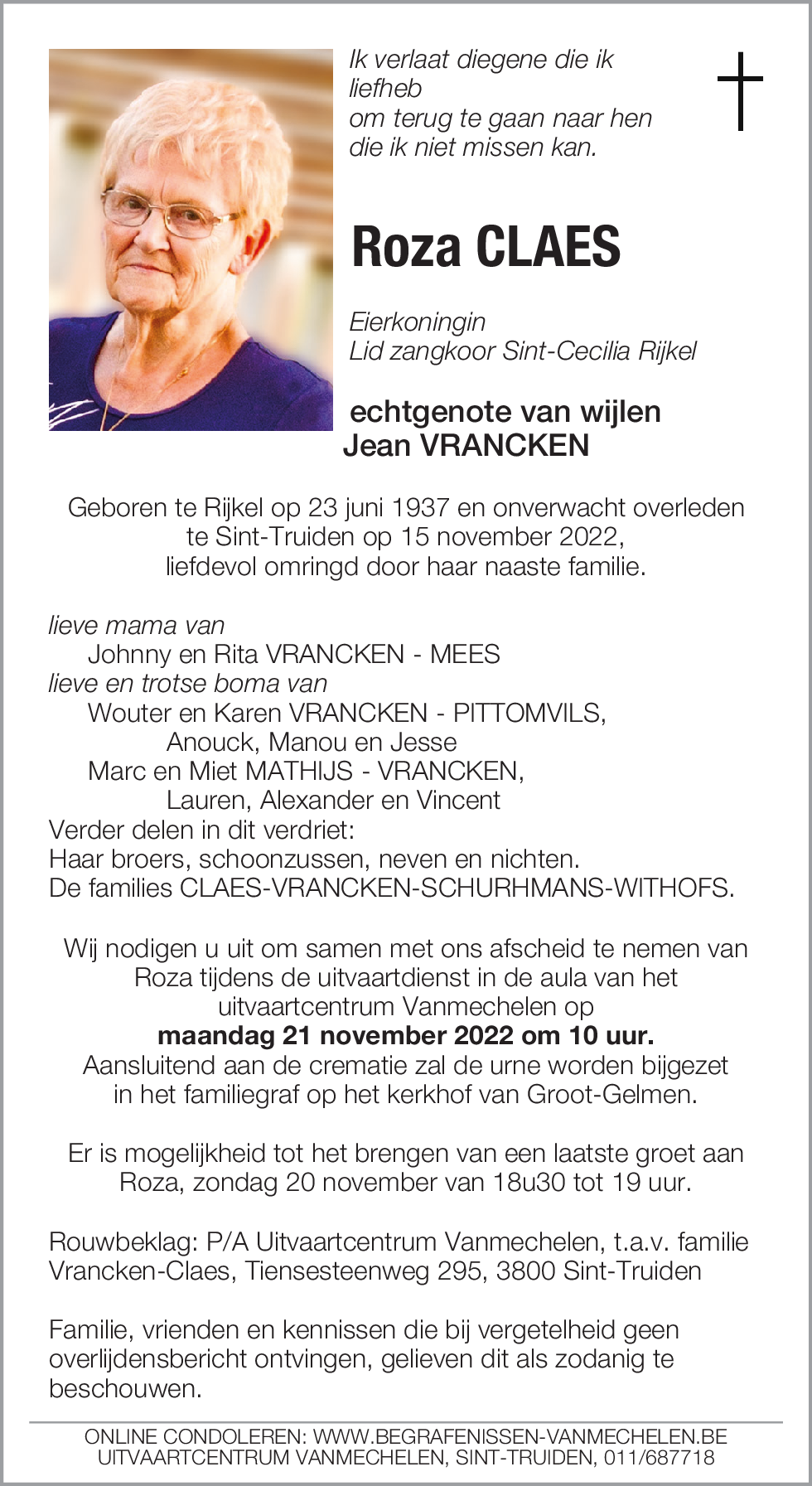 Ik verlaat diegene die ik liefheb
om terug te gaan naar hen
die ik niet missen kan.

Roza CLAES

Eierkoningin
Lid zangkoor Sint-Cecilia Rijkel

echtgenote van wijlen
Jean VRANCKEN

Geboren te Rijkel op 23 juni 1937 en onverwacht overleden te Sint-Truiden op 15 november 2022, liefdevol omringd door haar naaste familie.

lieve mama van
Johnny en Rita VRANCKEN - MEES
lieve en trotse boma van
Wouter en Karen VRANCKEN - PITTOMVILS,
Anouck, Manou en Jesse
Marc en Miet MATHIJS - VRANCKEN,
Lauren, Alexander en Vincent
Verder delen in dit verdriet:
Haar broers, schoonzussen, neven en nichten.
De families CLAES-VRANCKEN-SCHURHMANS-WITHOFS.

Wij nodigen u uit om samen met ons afscheid te nemen van Roza tijdens de uitvaartdienst in de aula van het uitvaartcentrum Vanmechelen op
maandag 21 november 2022 om 10 uur.
Aansluitend aan de crematie zal de urne worden bijgezet in het familiegraf op het kerkhof van Groot-Gelmen.

Er is mogelijkheid tot het brengen van een laatste groet aan Roza, zondag 20 november van 18u30 tot 19 uur.

Rouwbeklag: P/A Uitvaartcentrum Vanmechelen, t.a.v. familie Vrancken-Claes, Tiensesteenweg 295, 3800 Sint-Truiden

Familie, vrienden en kennissen die bij vergetelheid geen overlijdensbericht ontvingen, gelieven dit als zodanig te beschouwen.

ONLINE CONDOLEREN: WWW.BEGRAFENISSEN-VANMECHELEN.BE
UITVAARTCENTRUM VANMECHELEN, SINT-TRUIDEN, 011/687718